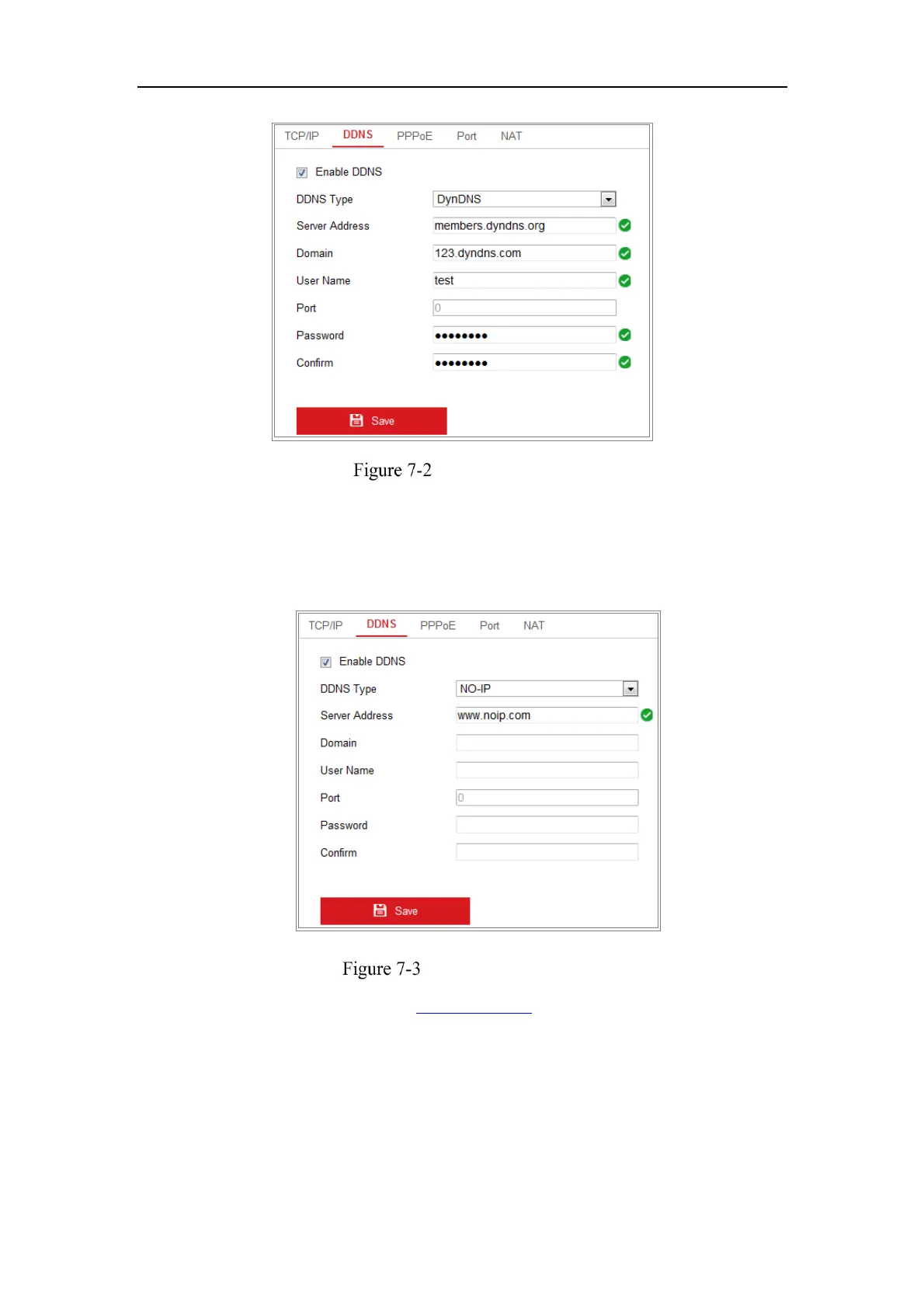 TCP/IP DDNS PPPoE Port NAT

Enable DDNS

DDNS Type DynDNS

Server Address members.dyndns.org

Domain 123.dyndns.com

User Name test

Port 0

Password ••••••••

Confirm ••••••••

Save

Figure 7-2

TCP/IP DDNS PPPoE Port NAT

Enable DDNS

DDNS Type NO-IP

Server Address www.noip.com

Domain

User Name

Port 0

Password

Confirm

Save

Figure 7-3